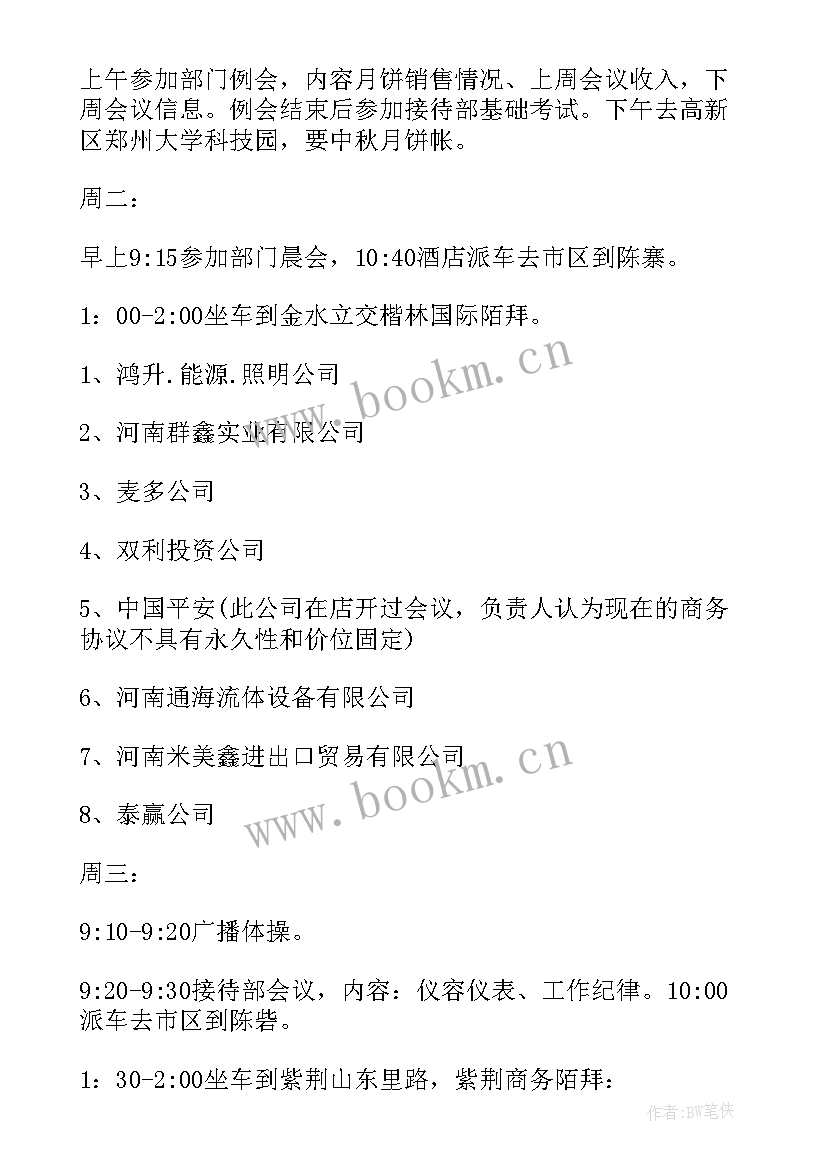 上午参加部门例会，内容月饼销售情况、上周会议收入，下周会议信息。例会结束后参加接待部基础考试。下午去高新区郑州大学科技园，要中秋月饼帐。

周二：

早上9:15参加部门晨会，10:40酒店派车去市区到陈寨。

1：00-2:00坐车到金水立交楷林国际陌拜。

1、鸿升.能源.照明公司

2、河南群鑫实业有限公司

3、麦多公司

4、双利投资公司

5、中国平安(此公司在店开过会议，负责人认为现在的商务协议不具有永久性和价位固定)

6、河南通海流体设备有限公司

7、河南米美鑫进出口贸易有限公司

8、泰赢公司

周三：

9:10-9:20广播体操。

9:20-9:30接待部会议，内容：仪容仪表、工作纪律。10:00派车去市区到陈砦。

1：30-2:00坐车到紫荆山东里路，紫荆商务陌拜：

www.bookm.cn

www.bookm.cn

作者:BW笔侠